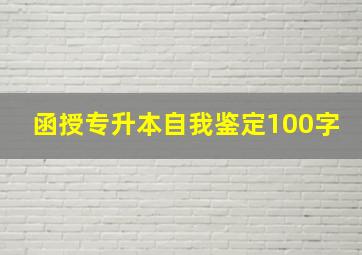 函授专升本自我鉴定100字